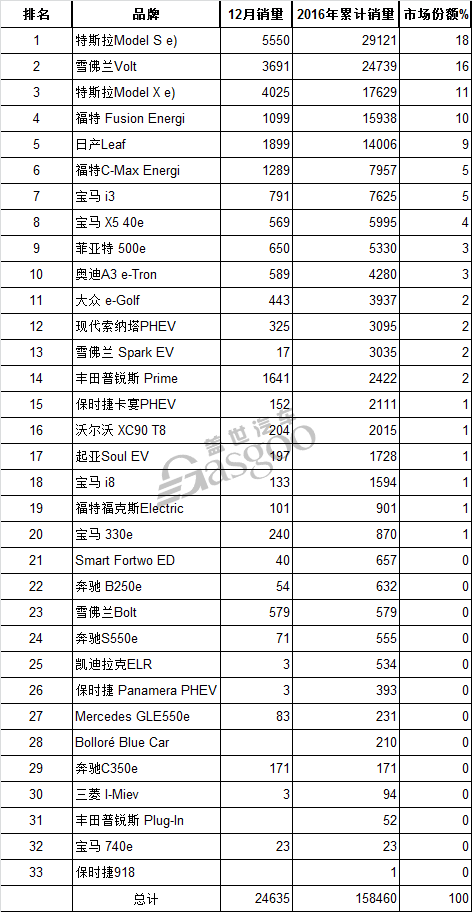 | 排名 | 品牌 | 12月销量 | 2016年累计销量 | 市场份额% |
|---|---|---|---|---|
| 1 | 特斯拉Model S e) | 5550 | 29121 | 18 |
| 2 | 雪佛兰Volt | 3691 | 24739 | 16 |
| 3 | 特斯拉Model X e) | 4025 | 17629 | 11 |
| 4 | 福特 Fusion Energi | 1099 | 15938 | 10 |
| 5 | 日产Leaf | 1899 | 14006 | 9 |
| 6 | 福特C-Max Energi | 1289 | 7957 | 5 |
| 7 | 宝马 i3 | 791 | 7625 | 5 |
| 8 | 宝马 X5 40e | 569 | 5995 | 4 |
| 9 | 菲亚特 500e | 650 | 5330 | 3 |
| 10 | 奥迪A3 e-Tron | 589 | 4280 | 3 |
| 11 | 大众 e-Golf | 443 | 3937 | 2 |
| 12 | 现代索纳塔PHEV | 325 | 3095 | 2 |
| 13 | 雪佛兰 Spark EV | 17 | 3035 | 2 |
| 14 | 丰田普锐斯 Prime | 1641 | 2422 | 2 |
| 15 | 保时捷卡宴PHEV | 152 | 2111 | 1 |
| 16 | 沃尔沃 XC90 T8 | 204 | 2015 | 1 |
| 17 | 起亚Soul EV | 197 | 1728 | 1 |
| 18 | 宝马 i8 | 133 | 1594 | 1 |
| 19 | 福特福克斯Electric | 101 | 901 | 1 |
| 20 | 宝马 330e | 240 | 870 | 1 |
| 21 | Smart Fortwo ED | 40 | 657 | 0 |
| 22 | 奔驰 B250e | 54 | 632 | 0 |
| 23 | 雪佛兰Bolt | 579 | 579 | 0 |
| 24 | 奔驰S550e | 71 | 555 | 0 |
| 25 | 凯迪拉克ELR | 3 | 534 | 0 |
| 26 | 保时捷 Panamera PHEV | 3 | 393 | 0 |
| 27 | Mercedes GLE550e | 83 | 231 | 0 |
| 28 | Bolloré Blue Car | | 210 | 0 |
| 29 | 奔驰C350e | 171 | 171 | 0 |
| 30 | 三菱 I-Miev | 3 | 94 | 0 |
| 31 | 丰田普锐斯 Plug-In | | 52 | 0 |
| 32 | 宝马 740e | 23 | 23 | 0 |
| 33 | 保时捷918 | | 1 | 0 |
| | 总计 | 24635 | 158460 | 100 |

盖世汽车 Gasgoo